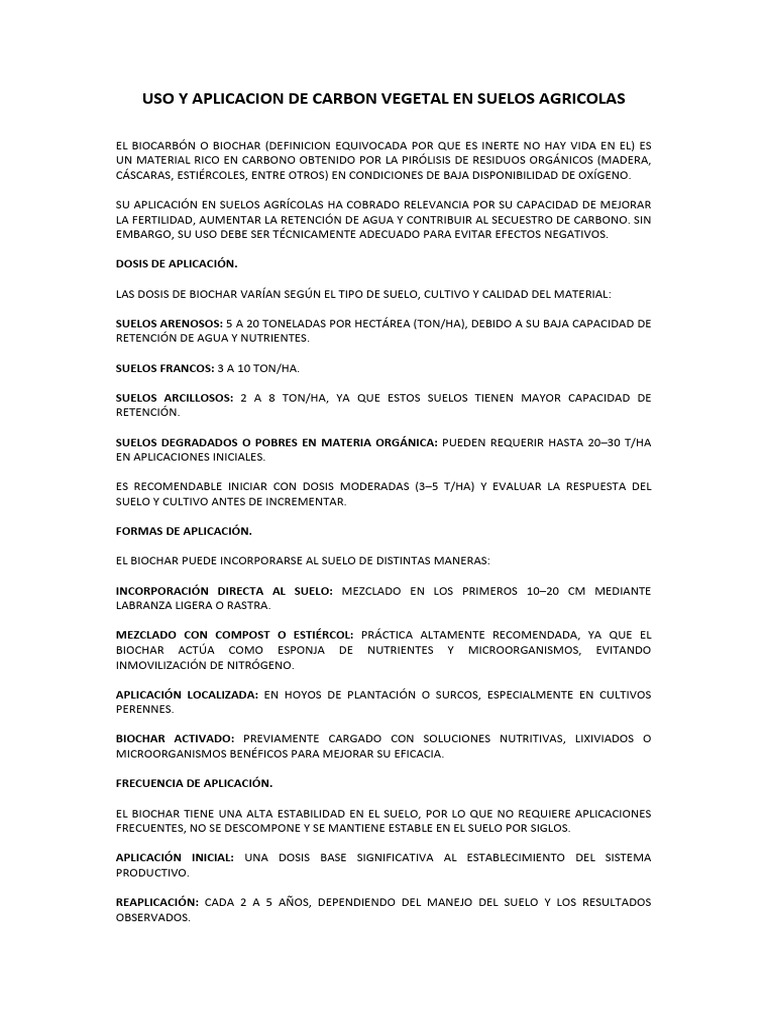 USO Y APLICACION DE CARBON VEGETAL EN SUELOS AGRICOLAS

EL BIOCARBÓN O BIOCHAR (DEFINICION EQUIVOCADA POR QUE ES INERTE NO HAY VIDA EN EL) ES UN MATERIAL RICO EN CARBONO OBTENIDO POR LA PIRÓLISIS DE RESIDUOS ORGÁNICOS (MADERA, CÁSCARAS, ESTIÉRCOLES, ENTRE OTROS) EN CONDICIONES DE BAJA DISPONIBILIDAD DE OXÍGENO.

SU APLICACIÓN EN SUELOS AGRÍCOLAS HA COBRADO RELEVANCIA POR SU CAPACIDAD DE MEJORAR LA FERTILIDAD, AUMENTAR LA RETENCIÓN DE AGUA Y CONTRIBUIR AL SECUESTRO DE CARBONO. SIN EMBARGO, SU USO DEBE SER TÉCNICAMENTE ADECUADO PARA EVITAR EFECTOS NEGATIVOS.

DOSIS DE APLICACIÓN.

LAS DOSIS DE BIOCHAR VARÍAN SEGÚN EL TIPO DE SUELO, CULTIVO Y CALIDAD DEL MATERIAL:

SUELOS ARENOSOS: 5 A 20 TONELADAS POR HECTÁREA (TON/HA), DEBIDO A SU BAJA CAPACIDAD DE RETENCIÓN DE AGUA Y NUTRIENTES.

SUELOS FRANCOS: 3 A 10 TON/HA.

SUELOS ARCILLOSOS: 2 A 8 TON/HA, YA QUE ESTOS SUELOS TIENEN MAYOR CAPACIDAD DE RETENCIÓN.

SUELOS DEGRADADOS O POBRES EN MATERIA ORGÁNICA: PUEDEN REQUERIR HASTA 20–30 T/HA EN APLICACIONES INICIALES.

ES RECOMENDABLE INICIAR CON DOSIS MODERADAS (3–5 T/HA) Y EVALUAR LA RESPUESTA DEL SUELO Y CULTIVO ANTES DE INCREMENTAR.

FORMAS DE APLICACIÓN.

EL BIOCHAR PUEDE INCORPORARSE AL SUELO DE DISTINTAS MANERAS:

INCORPORACIÓN DIRECTA AL SUELO: MEZCLADO EN LOS PRIMEROS 10–20 CM MEDIANTE LABRANZA LIGERA O RASTRA.

MEZCLADO CON COMPOST O ESTIÉRCOL: PRÁCTICA ALTAMENTE RECOMENDADA, YA QUE EL BIOCHAR ACTÚA COMO ESPONJA DE NUTRIENTES Y MICROORGANISMOS, EVITANDO INMOVILIZACIÓN DE NITRÓGENO.

APLICACIÓN LOCALIZADA: EN HOYOS DE PLANTACIÓN O SURCOS, ESPECIALMENTE EN CULTIVOS PERENNES.

BIOCHAR ACTIVADO: PREVIAMENTE CARGADO CON SOLUCIONES NUTRITIVAS, LIXIVIADOS O MICROORGANISMOS BENÉFICOS PARA MEJORAR SU EFICACIA.

FRECUENCIA DE APLICACIÓN.

EL BIOCHAR TIENE UNA ALTA ESTABILIDAD EN EL SUELO, POR LO QUE NO REQUIERE APLICACIONES FRECUENTES, NO SE DESCOMPONE Y SE MANTIENE ESTABLE EN EL SUELO POR SIGLOS.

APLICACIÓN INICIAL: UNA DOSIS BASE SIGNIFICATIVA AL ESTABLECIMIENTO DEL SISTEMA PRODUCTIVO.

REAPLICACIÓN: CADA 2 A 5 AÑOS, DEPENDIENDO DEL MANEJO DEL SUELO Y LOS RESULTADOS OBSERVADOS.